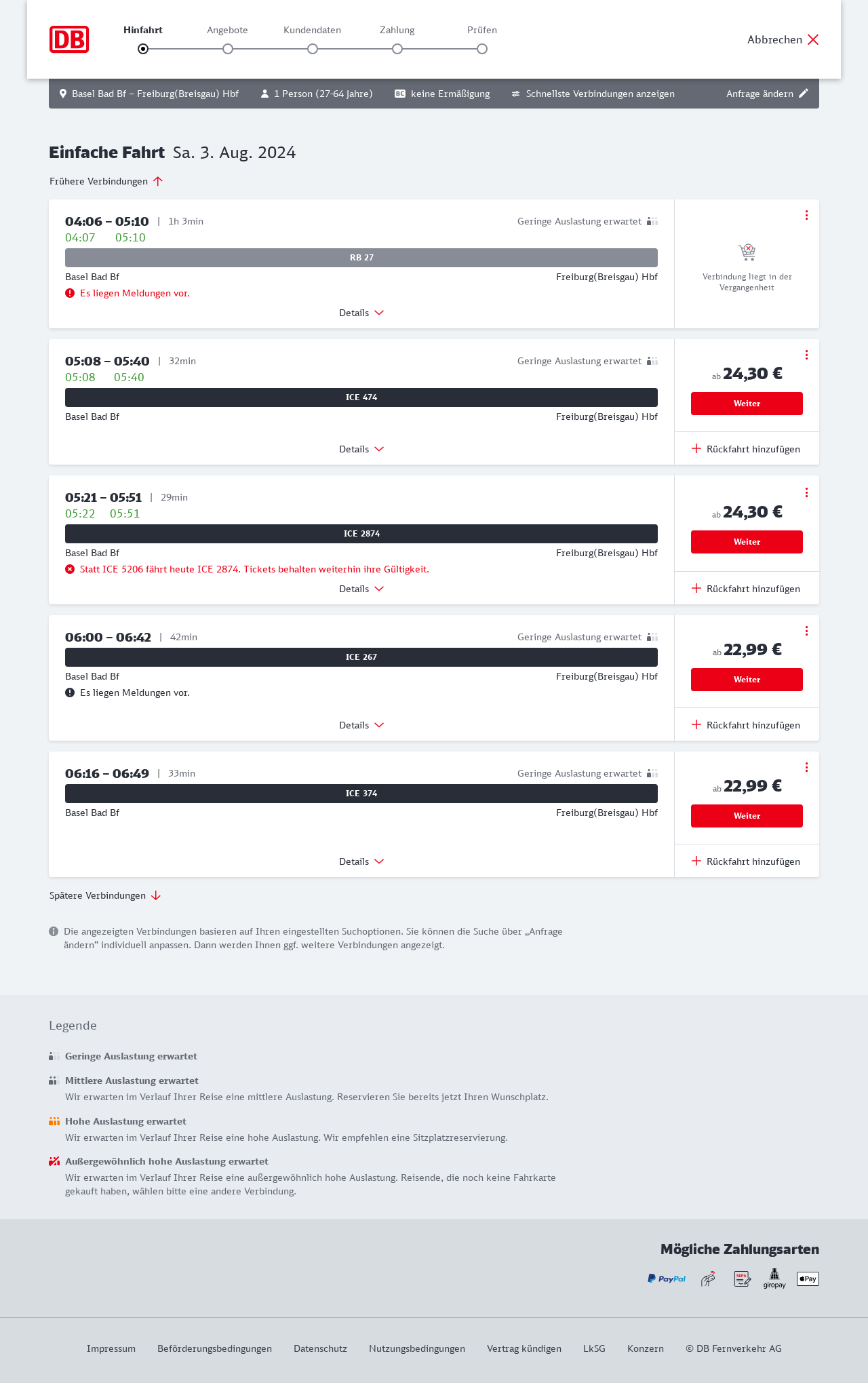 DB

Hinfahrt Angebote Kundendaten Zahlung Prüfen

Abbrechen

Basel Bad Bf – Freiburg(Breisgau) Hbf 1 Person (27-64 Jahre) BC keine Ermäßigung Schnellste Verbindungen anzeigen Anfrage ändern

Einfache Fahrt Sa. 3. Aug. 2024

Frühere Verbindungen

04:06 – 05:10 | 1h 3min Geringe Auslastung erwartet
04:07 05:10
RB 27
Basel Bad Bf Freiburg(Breisgau) Hbf
Es liegen Meldungen vor.
Details
Verbindung liegt in der Vergangenheit

05:08 – 05:40 | 32min Geringe Auslastung erwartet
05:08 05:40
ICE 474
Basel Bad Bf Freiburg(Breisgau) Hbf
Details
ab 24,30 €
Weiter
Rückfahrt hinzufügen

05:21 – 05:51 | 29min
05:22 05:51
ICE 2874
Basel Bad Bf Freiburg(Breisgau) Hbf
Statt ICE 5206 fährt heute ICE 2874. Tickets behalten weiterhin ihre Gültigkeit.
Details
ab 24,30 €
Weiter
Rückfahrt hinzufügen

06:00 – 06:42 | 42min Geringe Auslastung erwartet
ICE 267
Basel Bad Bf Freiburg(Breisgau) Hbf
Es liegen Meldungen vor.
Details
ab 22,99 €
Weiter
Rückfahrt hinzufügen

06:16 – 06:49 | 33min Geringe Auslastung erwartet
ICE 374
Basel Bad Bf Freiburg(Breisgau) Hbf
Details
ab 22,99 €
Weiter
Rückfahrt hinzufügen

Spätere Verbindungen

Die angezeigten Verbindungen basieren auf Ihren eingestellten Suchoptionen. Sie können die Suche über „Anfrage ändern“ individuell anpassen. Dann werden Ihnen ggf. weitere Verbindungen angezeigt.

Legende

Geringe Auslastung erwartet

Mittlere Auslastung erwartet
Wir erwarten im Verlauf Ihrer Reise eine mittlere Auslastung. Reservieren Sie bereits jetzt Ihren Wunschplatz.

Hohe Auslastung erwartet
Wir erwarten im Verlauf Ihrer Reise eine hohe Auslastung. Wir empfehlen eine Sitzplatzreservierung.

Außergewöhnlich hohe Auslastung erwartet
Wir erwarten im Verlauf Ihrer Reise eine außergewöhnlich hohe Auslastung. Reisende, die noch keine Fahrkarte gekauft haben, wählen bitte eine andere Verbindung.

Mögliche Zahlungsarten

PayPal SEPA giropay Pay

Impressum Beförderungsbedingungen Datenschutz Nutzungsbedingungen Vertrag kündigen LkSG Konzern © DB Fernverkehr AG